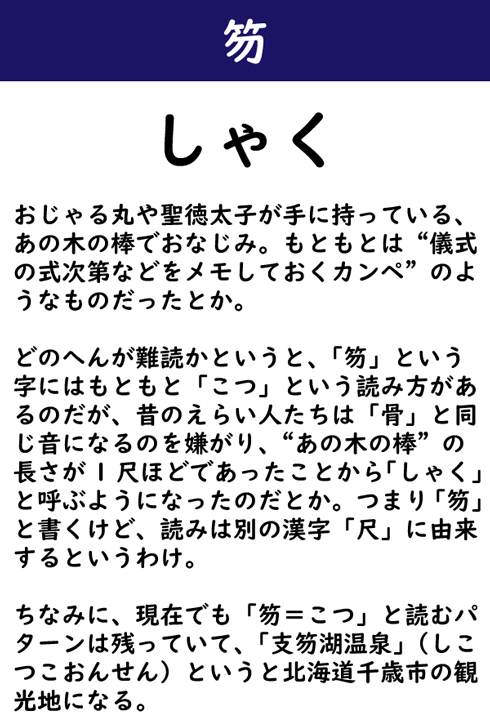 笏

しゃく

おじゃる丸や聖徳太子が手に持っている、あの木の棒でおなじみ。もともとは“儀式の式次第などをメモしておくカンペ”のようなものだったとか。

どのへんが難読かというと、「笏」という字にはもともと「こつ」という読み方があるのだが、昔のえらい人たちは「骨」と同じ音になるのを嫌がり、“あの木の棒”の長さが１尺ほどであったことから「しゃく」と呼ぶようになったのだとか。つまり「笏」と書くけど、読みは別の漢字「尺」に由来するというわけ。

ちなみに、現在でも「笏＝こつ」と読むパターンは残っていて、「支笏湖温泉」（しこつこおんせん）というと北海道千歳市の観光地になる。